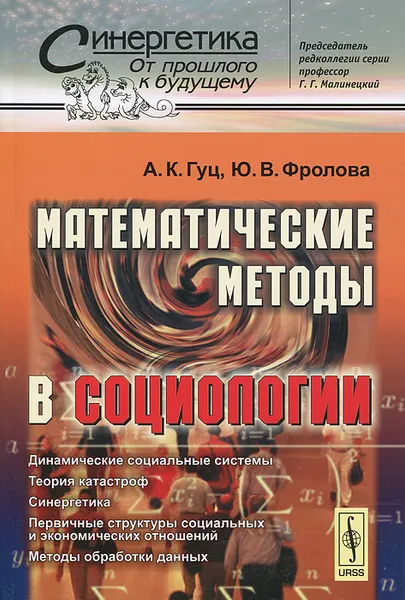 Синергетика
От прошлого к будущему

Председатель редколлегии серии профессор Г. Г. Малинецкий

А. К. Гуц, Ю. В. Фролова

МАТЕМАТИЧЕСКИЕ МЕТОДЫ В СОЦИОЛОГИИ

Динамические социальные системы
Теория катастроф
Синергетика
Первичные структуры социальных и экономических отношений
Методы обработки данных

URSS